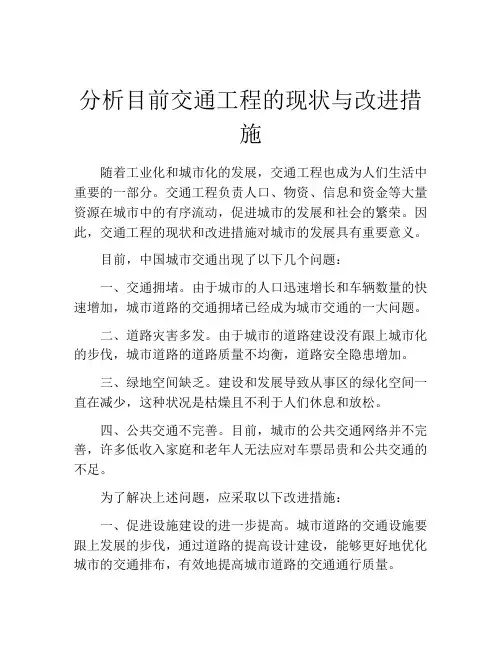 分析目前交通工程的现状与改进措施

随着工业化和城市化的发展，交通工程也成为人们生活中重要的一部分。交通工程负责人口、物资、信息和资金等大量资源在城市中的有序流动，促进城市的发展和社会的繁荣。因此，交通工程的现状和改进措施对城市的发展具有重要意义。

目前，中国城市交通出现了以下几个问题：

一、交通拥堵。由于城市的人口迅速增长和车辆数量的快速增加，城市道路的交通拥堵已经成为城市交通的一大问题。

二、道路灾害多发。由于城市的道路建设没有跟上城市化的步伐，城市道路的道路质量不均衡，道路安全隐患增加。

三、绿地空间缺乏。建设和发展导致从事区的绿化空间一直在减少，这种状况是枯燥且不利于人们休息和放松。

四、公共交通不完善。目前，城市的公共交通网络并不完善，许多低收入家庭和老年人无法应对车票昂贵和公共交通的不足。

为了解决上述问题，应采取以下改进措施：

一、促进设施建设的进一步提高。城市道路的交通设施要跟上发展的步伐，通过道路的提高设计建设，能够更好地优化城市的交通排布，有效地提高城市道路的交通通行质量。